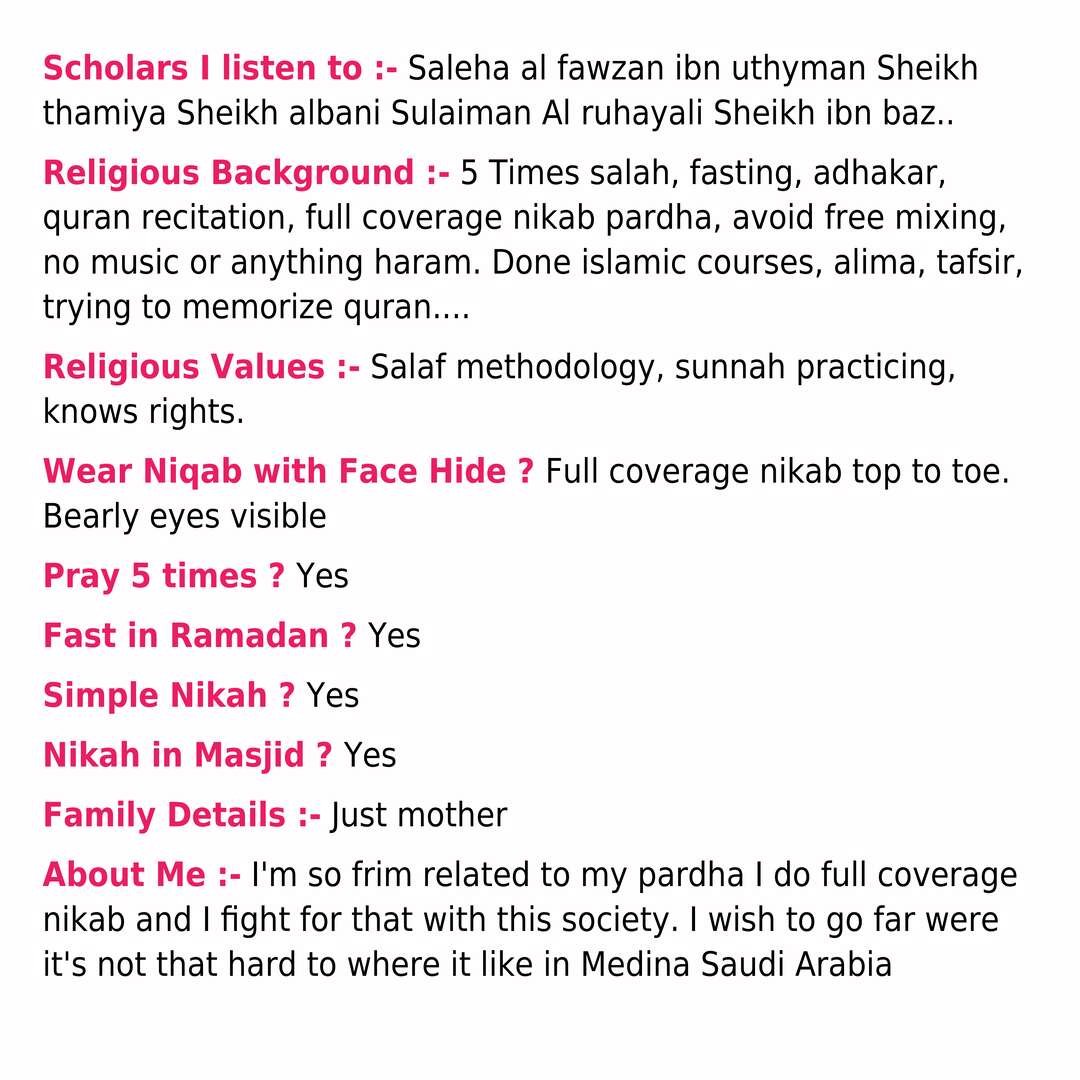 Scholars I listen to :- Saleha al fawzan ibn uthyman Sheikh thamiya Sheikh albani Sulaiman Al ruhayali Sheikh ibn baz..

Religious Background :- 5 Times salah, fasting, adhakar, quran recitation, full coverage nikab pardha, avoid free mixing, no music or anything haram. Done islamic courses, alima, tafsir, trying to memorize quran....

Religious Values :- Salaf methodology, sunnah practicing, knows rights.

Wear Niqab with Face Hide ? Full coverage nikab top to toe. Bearly eyes visible

Pray 5 times ? Yes

Fast in Ramadan ? Yes

Simple Nikah ? Yes

Nikah in Masjid ? Yes

Family Details :- Just mother

About Me :- I'm so frim related to my pardha I do full coverage nikab and I fight for that with this society. I wish to go far were it's not that hard to where it like in Medina Saudi Arabia